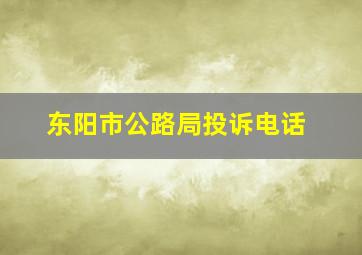 东阳市公路局投诉电话